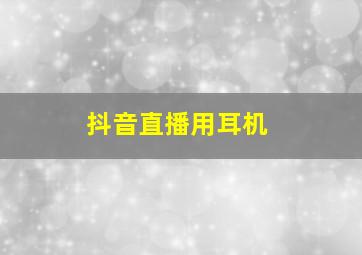 抖音直播用耳机